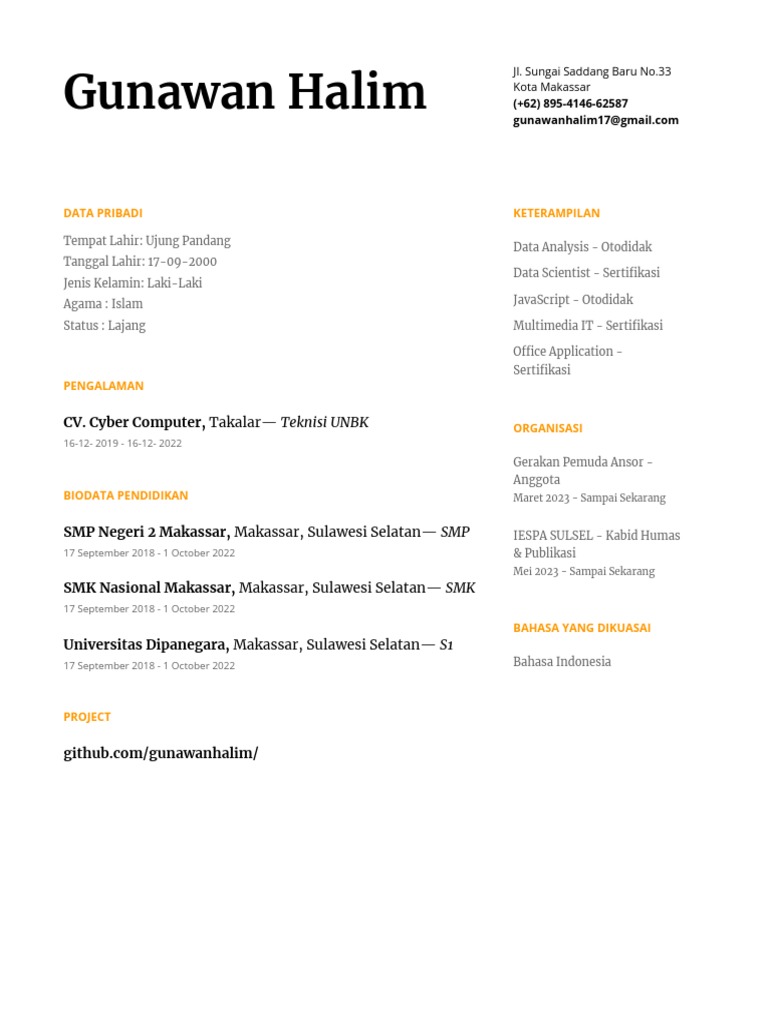 Gunawan Halim

Jl. Sungai Saddang Baru No.33
Kota Makassar
(+62) 895-4146-62587
gunawanhalim17@gmail.com

DATA PRIBADI

Tempat Lahir: Ujung Pandang
Tanggal Lahir: 17-09-2000
Jenis Kelamin: Laki-Laki
Agama : Islam
Status : Lajang

PENGALAMAN

CV. Cyber Computer, Takalar— Teknisi UNBK
16-12- 2019 - 16-12- 2022

BIODATA PENDIDIKAN

SMP Negeri 2 Makassar, Makassar, Sulawesi Selatan— SMP
17 September 2018 - 1 October 2022

SMK Nasional Makassar, Makassar, Sulawesi Selatan— SMK
17 September 2018 - 1 October 2022

Universitas Dipanegara, Makassar, Sulawesi Selatan— S1
17 September 2018 - 1 October 2022

PROJECT

github.com/gunawanhalim/

KETERAMPILAN

Data Analysis - Otodidak

Data Scientist - Sertifikasi

JavaScript - Otodidak

Multimedia IT - Sertifikasi

Office Application - Sertifikasi

ORGANISASI

Gerakan Pemuda Ansor - Anggota
Maret 2023 - Sampai Sekarang

IESPA SULSEL - Kabid Humas & Publikasi
Mei 2023 - Sampai Sekarang

BAHASA YANG DIKUASAI

Bahasa Indonesia